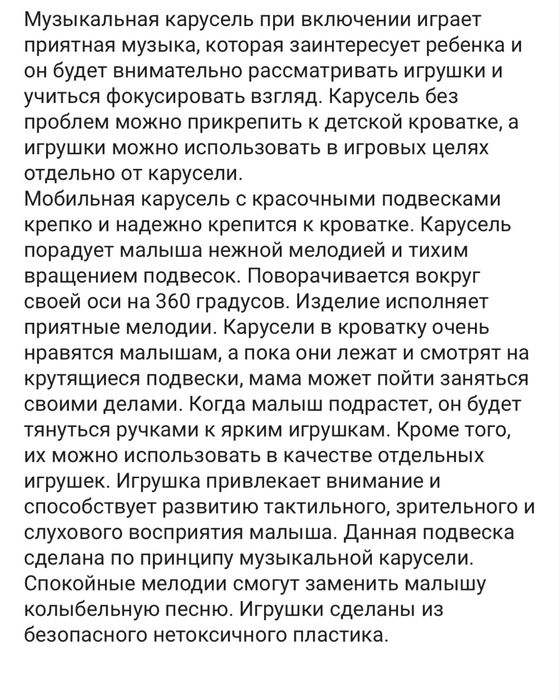 Музыкальная карусель при включении играет приятная музыка, которая заинтересует ребенка и он будет внимательно рассматривать игрушки и учиться фокусировать взгляд. Карусель без проблем можно прикрепить к детской кроватке, а игрушки можно использовать в игровых целях отдельно от карусели.
Мобильная карусель с красочными подвесками крепко и надежно крепится к кроватке. Карусель порадует малыша нежной мелодией и тихим вращением подвесок. Поворачивается вокруг своей оси на 360 градусов. Изделие исполняет приятные мелодии. Карусели в кроватку очень нравятся малышам, а пока они лежат и смотрят на крутящиеся подвески, мама может пойти заняться своими делами. Когда малыш подрастет, он будет тянуться ручками к ярким игрушкам. Кроме того, их можно использовать в качестве отдельных игрушек. Игрушка привлекает внимание и способствует развитию тактильного, зрительного и слухового восприятия малыша. Данная подвеска сделана по принципу музыкальной карусели. Спокойные мелодии смогут заменить малышу колыбельную песню. Игрушки сделаны из безопасного нетоксичного пластика.